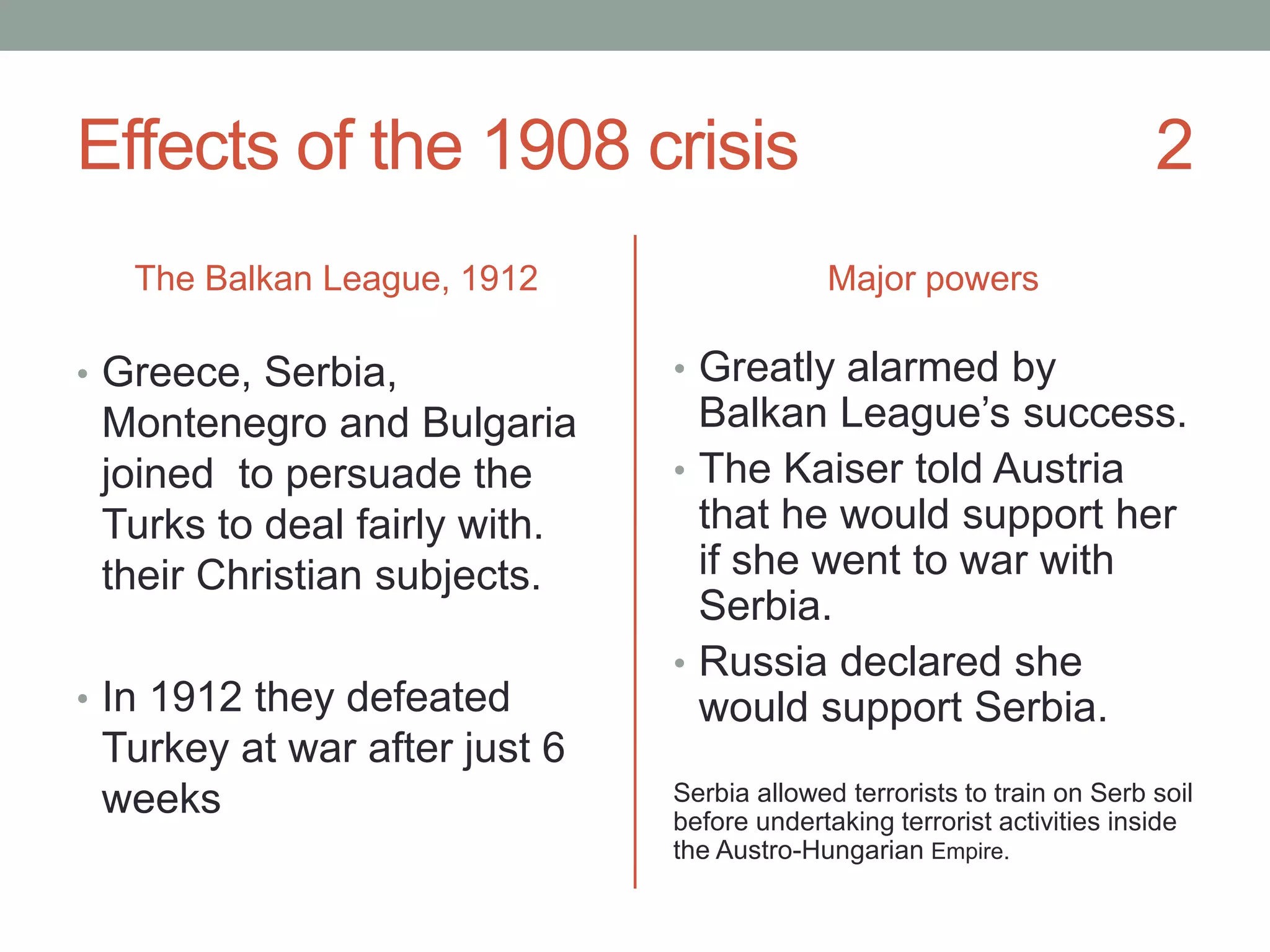 Effects of the 1908 crisis 2

The Balkan League, 1912

• Greece, Serbia, Montenegro and Bulgaria joined to persuade the Turks to deal fairly with. their Christian subjects.

• In 1912 they defeated Turkey at war after just 6 weeks

Major powers

• Greatly alarmed by Balkan League's success.

• The Kaiser told Austria that he would support her if she went to war with Serbia.

• Russia declared she would support Serbia.

Serbia allowed terrorists to train on Serb soil before undertaking terrorist activities inside the Austro-Hungarian Empire.